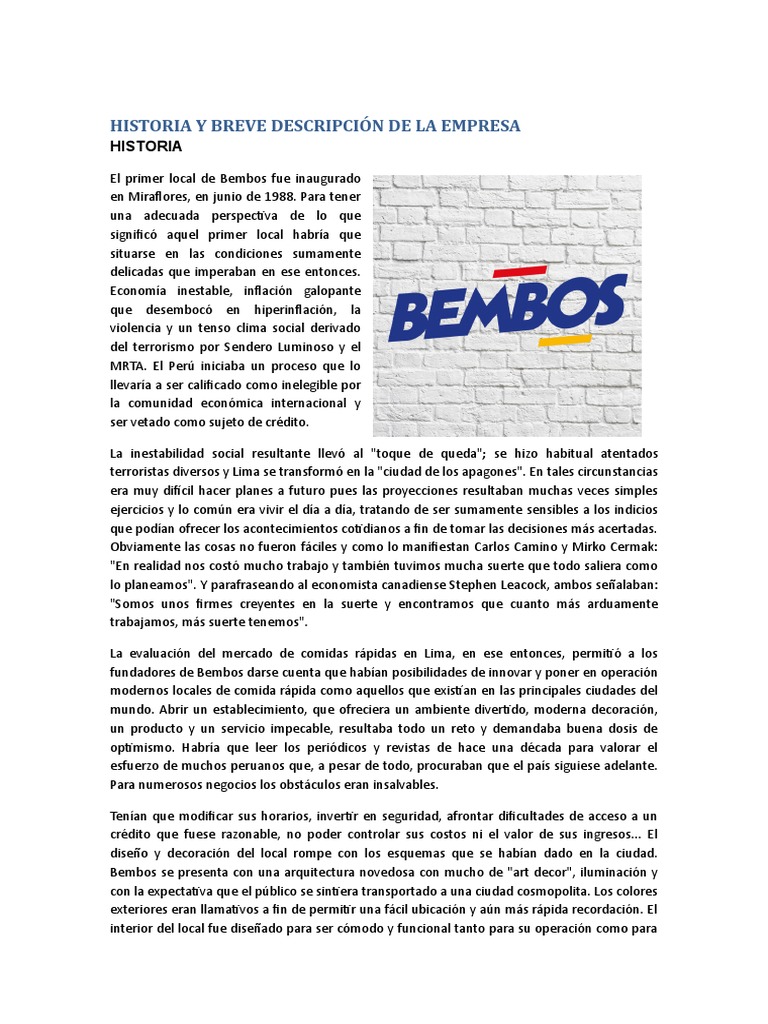 HISTORIA Y BREVE DESCRIPCIÓN DE LA EMPRESA
HISTORIA

El primer local de Bembos fue inaugurado en Miraflores, en junio de 1988. Para tener una adecuada perspectiva de lo que significó aquel primer local habría que situarse en las condiciones sumamente delicadas que imperaban en ese entonces. Economía inestable, inflación galopante que desembocó en hiperinflación, la violencia y un tenso clima social derivado del terrorismo por Sendero Luminoso y el MRTA. El Perú iniciaba un proceso que lo llevaría a ser calificado como inelegible por la comunidad económica internacional y ser vetado como sujeto de crédito.

BEMBOS

La inestabilidad social resultante llevó al "toque de queda"; se hizo habitual atentados terroristas diversos y Lima se transformó en la "ciudad de los apagones". En tales circunstancias era muy difícil hacer planes a futuro pues las proyecciones resultaban muchas veces simples ejercicios y lo común era vivir el día a día, tratando de ser sumamente sensibles a los indicios que podían ofrecer los acontecimientos cotidianos a fin de tomar las decisiones más acertadas. Obviamente las cosas no fueron fáciles y como lo manifiestan Carlos Camino y Mirko Cermak: "En realidad nos costó mucho trabajo y también tuvimos mucha suerte que todo saliera como lo planeamos". Y parafraseando al economista canadiense Stephen Leacock, ambos señalaban: "Somos unos firmes creyentes en la suerte y encontramos que cuanto más arduamente trabajamos, más suerte tenemos".

La evaluación del mercado de comidas rápidas en Lima, en ese entonces, permitió a los fundadores de Bembos darse cuenta que habían posibilidades de innovar y poner en operación modernos locales de comida rápida como aquellos que existían en las principales ciudades del mundo. Abrir un establecimiento, que ofreciera un ambiente divertido, moderna decoración, un producto y un servicio impecable, resultaba todo un reto y demandaba buena dosis de optimismo. Habría que leer los periódicos y revistas de hace una década para valorar el esfuerzo de muchos peruanos que, a pesar de todo, procuraban que el país siguiese adelante. Para numerosos negocios los obstáculos eran insalvables.

Tenían que modificar sus horarios, invertir en seguridad, afrontar dificultades de acceso a un crédito que fuese razonable, no poder controlar sus costos ni el valor de sus ingresos... El diseño y decoración del local rompe con los esquemas que se habían dado en la ciudad. Bembos se presenta con una arquitectura novedosa con mucho de "art decor", iluminación y con la expectativa que el público se sintiera transportado a una ciudad cosmopolita. Los colores exteriores eran llamativos a fin de permitir una fácil ubicación y aún más rápida recordación. El interior del local fue diseñado para ser cómodo y funcional tanto para su operación como para